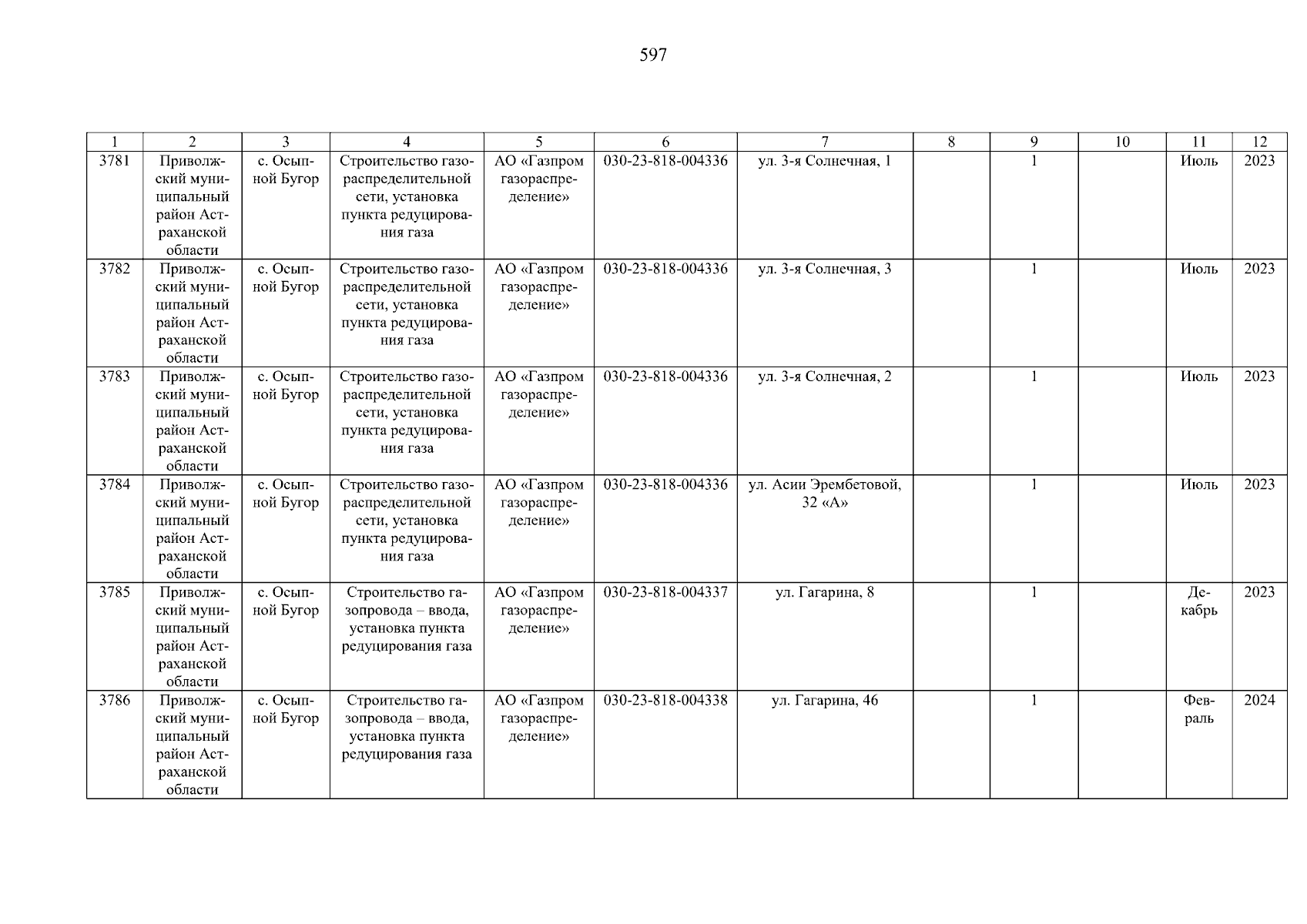 597

| 1 | 2 | 3 | 4 | 5 | 6 | 7 | 8 | 9 | 10 | 11 | 12 |
|---|---|---|---|---|---|---|---|---|---|---|---|
| 3781 | Приволжский муниципальный район Астраханской области | с. Осыпной Бугор | Строительство газораспределительной сети, установка пункта редуцирования газа | АО «Газпром газораспределение» | 030-23-818-004336 | ул. 3-я Солнечная, 1 |  | 1 |  | Июль | 2023 |
| 3782 | Приволжский муниципальный район Астраханской области | с. Осыпной Бугор | Строительство газораспределительной сети, установка пункта редуцирования газа | АО «Газпром газораспределение» | 030-23-818-004336 | ул. 3-я Солнечная, 3 |  | 1 |  | Июль | 2023 |
| 3783 | Приволжский муниципальный район Астраханской области | с. Осыпной Бугор | Строительство газораспределительной сети, установка пункта редуцирования газа | АО «Газпром газораспределение» | 030-23-818-004336 | ул. 3-я Солнечная, 2 |  | 1 |  | Июль | 2023 |
| 3784 | Приволжский муниципальный район Астраханской области | с. Осыпной Бугор | Строительство газораспределительной сети, установка пункта редуцирования газа | АО «Газпром газораспределение» | 030-23-818-004336 | ул. Асии Эрембетовой, 32 «А» |  | 1 |  | Июль | 2023 |
| 3785 | Приволжский муниципальный район Астраханской области | с. Осыпной Бугор | Строительство газопровода – ввода, установка пункта редуцирования газа | АО «Газпром газораспределение» | 030-23-818-004337 | ул. Гагарина, 8 |  | 1 |  | Декабрь | 2023 |
| 3786 | Приволжский муниципальный район Астраханской области | с. Осыпной Бугор | Строительство газопровода – ввода, установка пункта редуцирования газа | АО «Газпром газораспределение» | 030-23-818-004338 | ул. Гагарина, 46 |  | 1 |  | Февраль | 2024 |